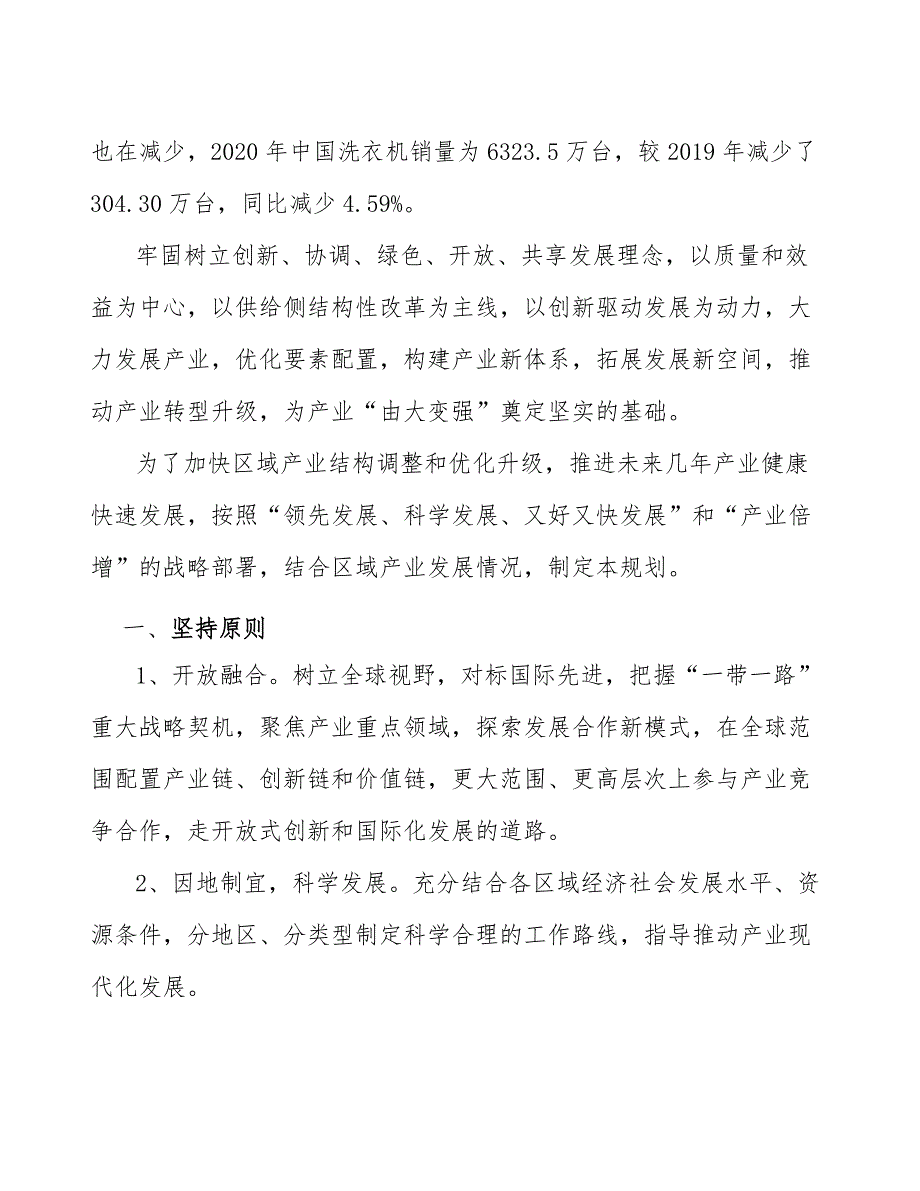 也在减少，2020年中国洗衣机销量为6323.5万台，较2019年减少了304.30万台，同比减少4.59%。

牢固树立创新、协调、绿色、开放、共享发展理念，以质量和效益为中心，以供给侧结构性改革为主线，以创新驱动发展为动力，大力发展产业，优化要素配置，构建产业新体系，拓展发展新空间，推动产业转型升级，为产业“由大变强”奠定坚实的基础。

为了加快区域产业结构调整和优化升级，推进未来几年产业健康快速发展，按照“领先发展、科学发展、又好又快发展”和“产业倍增”的战略部署，结合区域产业发展情况，制定本规划。

一、坚持原则

1、开放融合。树立全球视野，对标国际先进，把握“一带一路”重大战略契机，聚焦产业重点领域，探索发展合作新模式，在全球范围配置产业链、创新链和价值链，更大范围、更高层次上参与产业竞争合作，走开放式创新和国际化发展的道路。

2、因地制宜，科学发展。充分结合各区域经济社会发展水平、资源条件，分地区、分类型制定科学合理的工作路线，指导推动产业现代化发展。